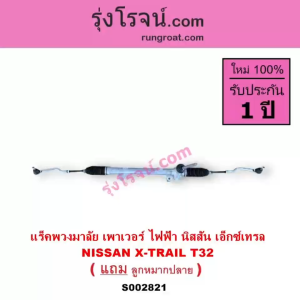 รุ่งโรจน์.com
rungroat.com

ใหม่ 100%
รับประกัน
1 ปี

รุ่งโรจน์.com

แร็คพวงมาลัย เพาเวอร์ ไฟฟ้า นิสสัน เอ็กซ์เทรล
NISSAN X-TRAIL T32
( แถม ลูกหมากปลาย )
S002821